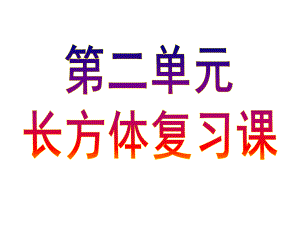 第二单元
长方体复习课